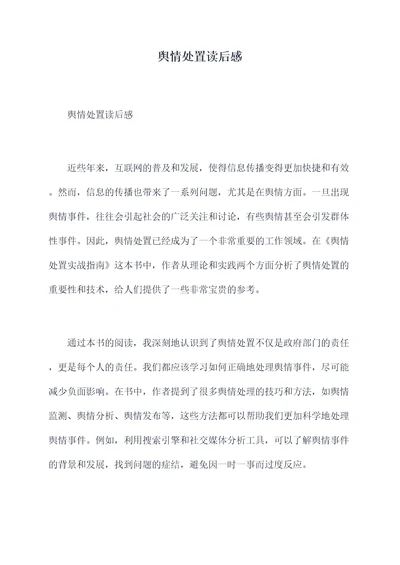 舆情处置读后感

舆情处置读后感

近些年来，互联网的普及和发展，使得信息传播变得更加快捷和有效。然而，信息的传播也带来了一系列问题，尤其是在舆情方面。一旦出现舆情事件，往往会引起社会的广泛关注和讨论，有些舆情甚至会引发群体性事件。因此，舆情处置已经成为了一个非常重要的工作领域。在《舆情处置实战指南》这本书中，作者从理论和实践两个方面分析了舆情处置的重要性和技术，给人们提供了一些非常宝贵的参考。

通过本书的阅读，我深刻地认识到了舆情处置不仅是政府部门的责任，更是每个人的责任。我们都应该学习如何正确地处理舆情事件，尽可能减少负面影响。在书中，作者提到了很多舆情处理的技巧和方法，如舆情监测、舆情分析、舆情发布等，这些方法都可以帮助我们更加科学地处理舆情事件。例如，利用搜索引擎和社交媒体分析工具，可以了解舆情事件的背景和发展，找到问题的症结，避免因一时一事而过度反应。